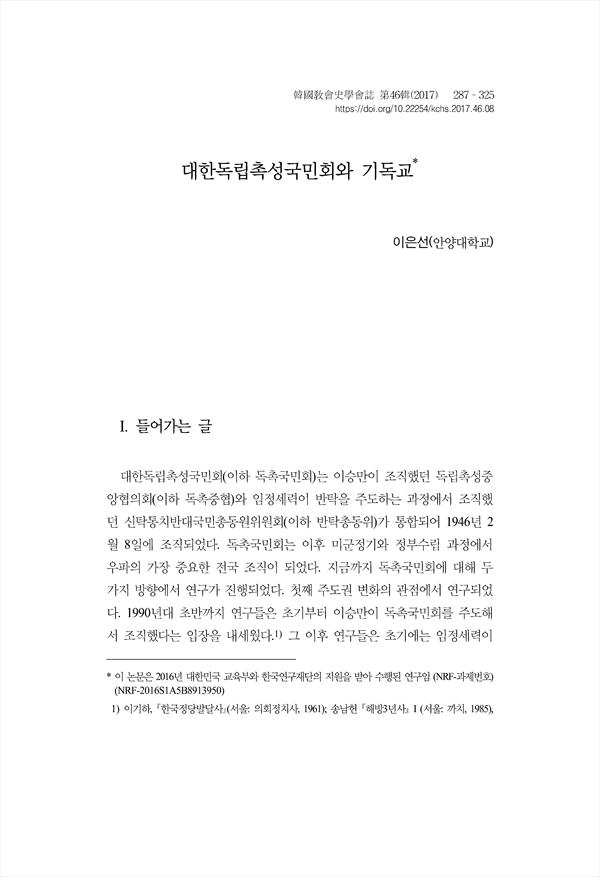 韓國敎會史學會誌 第46輯(2017)　287 - 325
https://doi.org/10.22254/kchs.2017.46.08

대한독립촉성국민회와 기독교*

이은선(안양대학교)

I. 들어가는 글

대한독립촉성국민회(이하 독촉국민회)는 이승만이 조직했던 독립촉성중앙협의회(이하 독촉중협)와 임정세력이 반탁을 주도하는 과정에서 조직했던 신탁통치반대국민총동원위원회(이하 반탁총동위)가 통합되어 1946년 2월 8일에 조직되었다. 독촉국민회는 이후 미군정기와 정부수립 과정에서 우파의 가장 중요한 전국 조직이 되었다. 지금까지 독촉국민회에 대해 두 가지 방향에서 연구가 진행되었다. 첫째 주도권 변화의 관점에서 연구되었다. 1990년대 초반까지 연구들은 초기부터 이승만이 독촉국민회를 주도해서 조직했다는 입장을 내세웠다.1) 그 이후 연구들은 초기에는 임정세력이

* 이 논문은 2016년 대한민국 교육부와 한국연구재단의 지원을 받아 수행된 연구임 (NRF-과제번호) (NRF-2016S1A5B8913950)

1) 이기하, 『한국정당발달사』(서울: 의회정치사, 1961); 송남헌 『해방3년사』 I (서울: 까치, 1985),